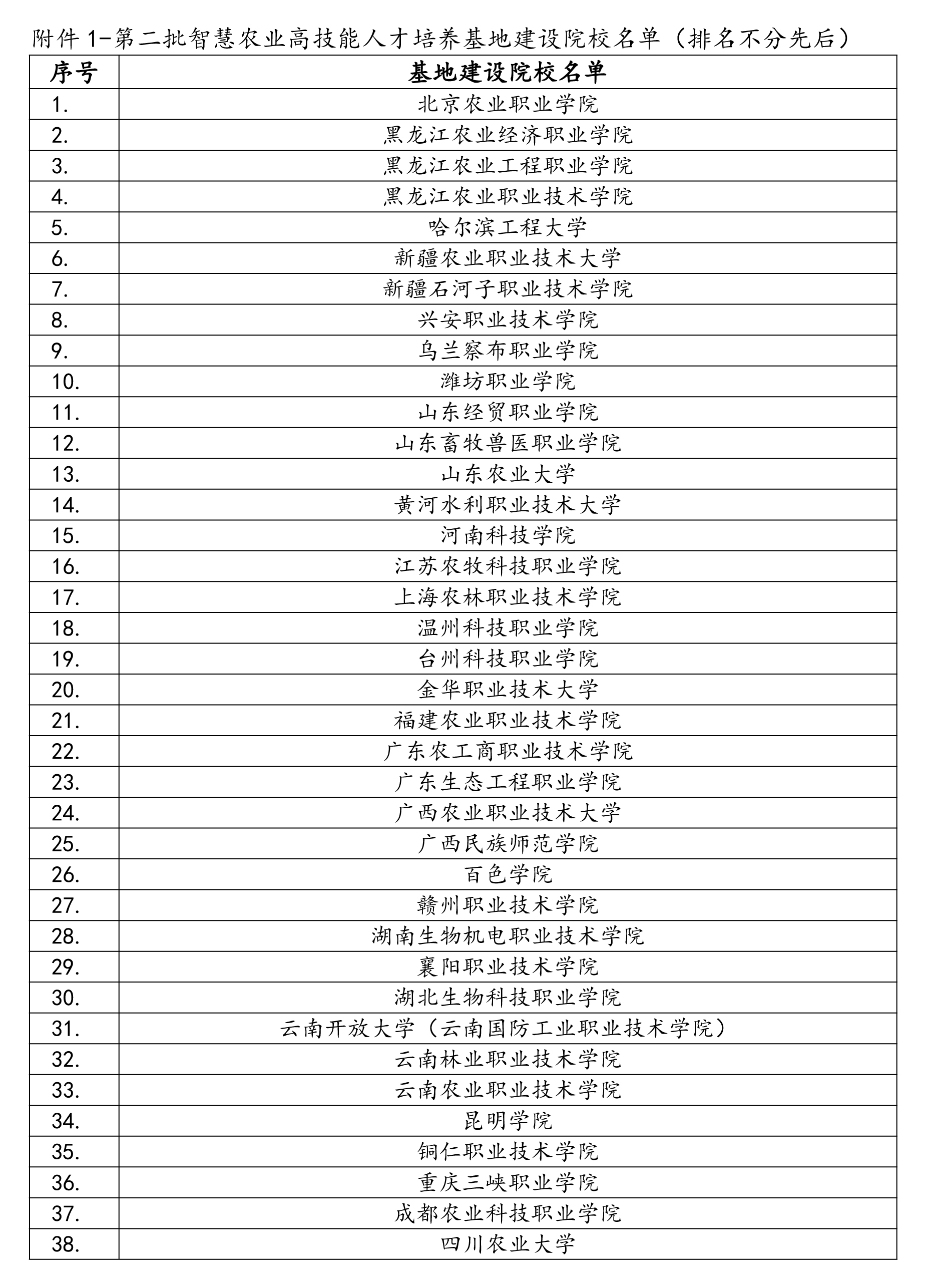 附件 1-第二批智慧农业高技能人才培养基地建设院校名单（排名不分先后）

| 序号 | 基地建设院校名单 |
|---|---|
| 1. | 北京农业职业学院 |
| 2. | 黑龙江农业经济职业学院 |
| 3. | 黑龙江农业工程职业学院 |
| 4. | 黑龙江农业职业技术学院 |
| 5. | 哈尔滨工程大学 |
| 6. | 新疆农业职业技术大学 |
| 7. | 新疆石河子职业技术学院 |
| 8. | 兴安职业技术学院 |
| 9. | 乌兰察布职业学院 |
| 10. | 潍坊职业学院 |
| 11. | 山东经贸职业学院 |
| 12. | 山东畜牧兽医职业学院 |
| 13. | 山东农业大学 |
| 14. | 黄河水利职业技术大学 |
| 15. | 河南科技学院 |
| 16. | 江苏农牧科技职业学院 |
| 17. | 上海农林职业技术学院 |
| 18. | 温州科技职业学院 |
| 19. | 台州科技职业学院 |
| 20. | 金华职业技术大学 |
| 21. | 福建农业职业技术学院 |
| 22. | 广东农工商职业技术学院 |
| 23. | 广东生态工程职业学院 |
| 24. | 广西农业职业技术大学 |
| 25. | 广西民族师范学院 |
| 26. | 百色学院 |
| 27. | 赣州职业技术学院 |
| 28. | 湖南生物机电职业技术学院 |
| 29. | 襄阳职业技术学院 |
| 30. | 湖北生物科技职业学院 |
| 31. | 云南开放大学（云南国防工业职业技术学院） |
| 32. | 云南林业职业技术学院 |
| 33. | 云南农业职业技术学院 |
| 34. | 昆明学院 |
| 35. | 铜仁职业技术学院 |
| 36. | 重庆三峡职业学院 |
| 37. | 成都农业科技职业学院 |
| 38. | 四川农业大学 |